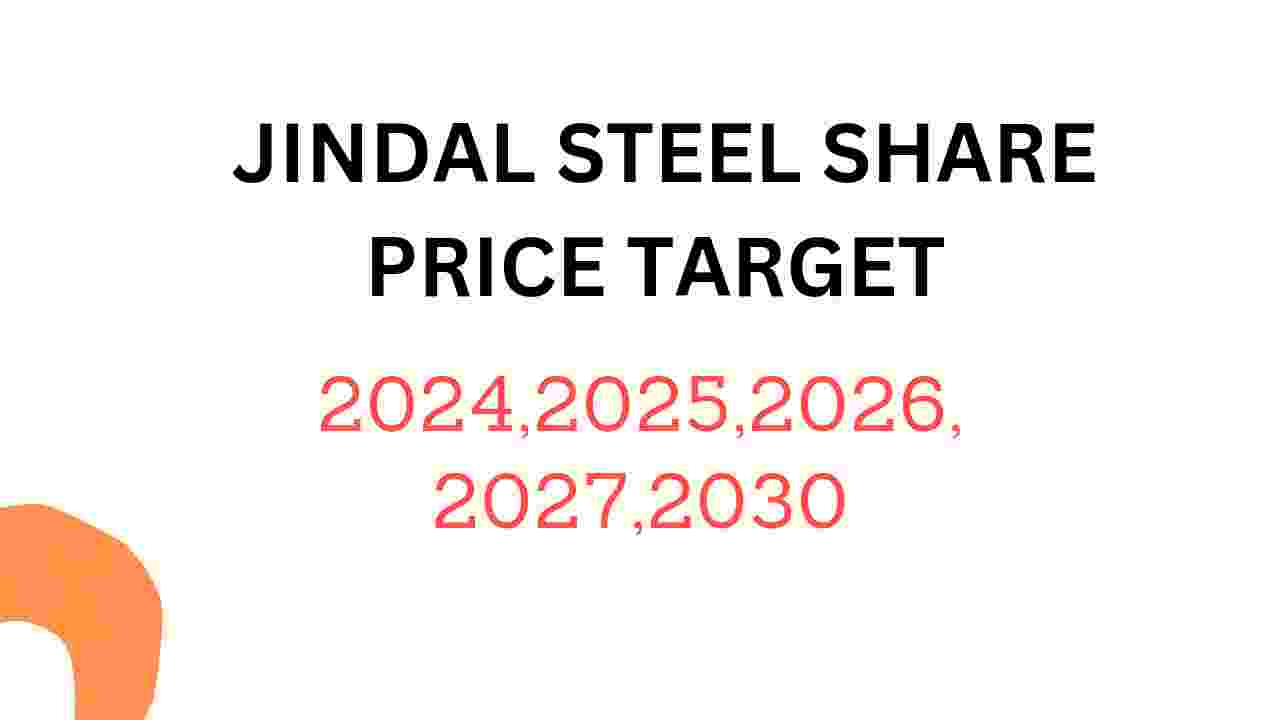 JINDAL STEEL SHARE PRICE TARGET

2024,2025,2026, 2027,2030